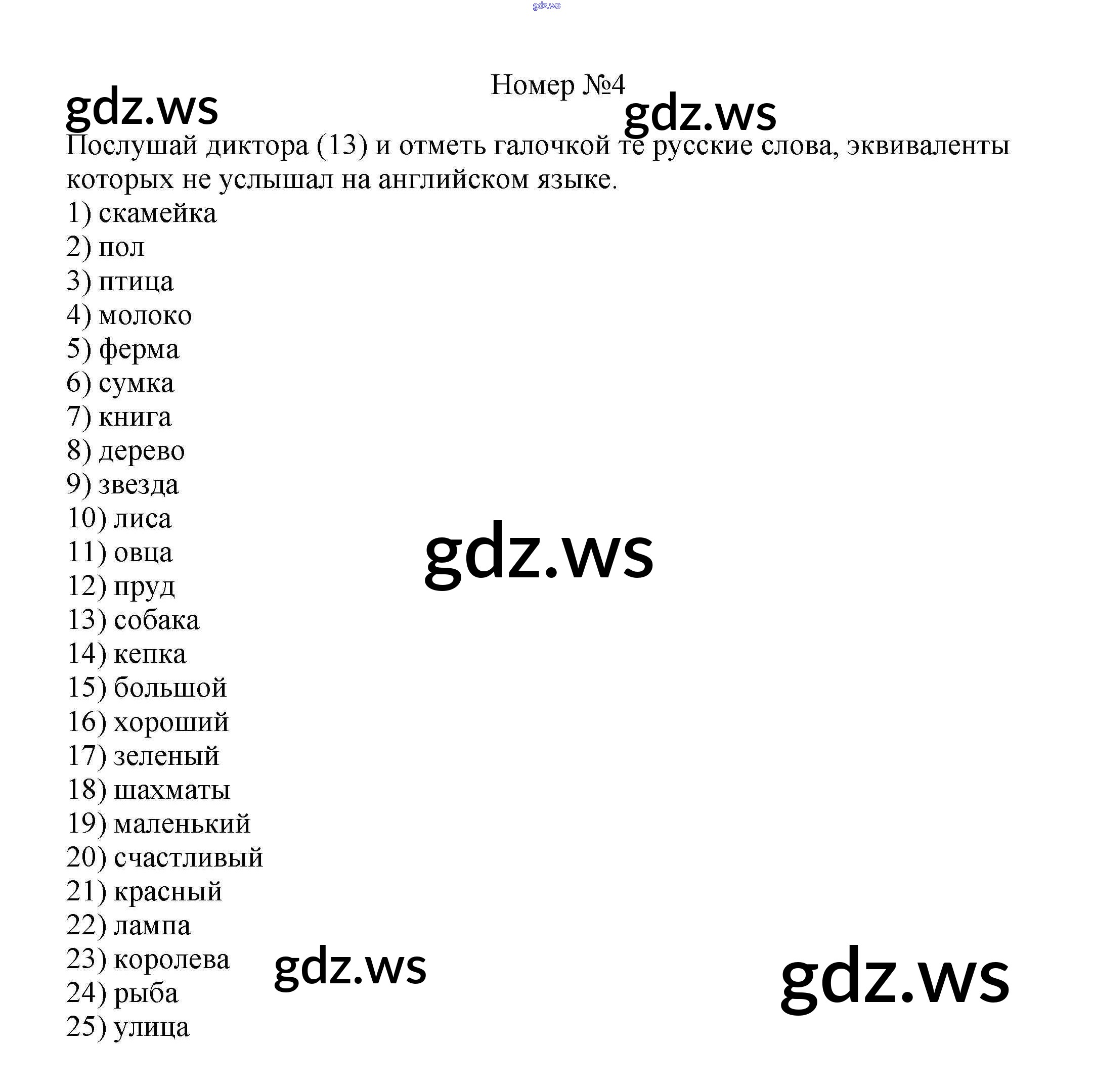 gdz.ws

Номер №4

gdz.ws gdz.ws

Послушай диктора (13) и отметь галочкой те русские слова, эквиваленты которых не услышал на английском языке.
1) скамейка
2) пол
3) птица
4) молоко
5) ферма
6) сумка
7) книга
8) дерево
9) звезда
10) лиса
11) овца
12) пруд
13) собака
14) кепка
15) большой
16) хороший
17) зеленый
18) шахматы
19) маленький
20) счастливый
21) красный
22) лампа
23) королева
24) рыба
25) улица

gdz.ws

gdz.ws

gdz.ws